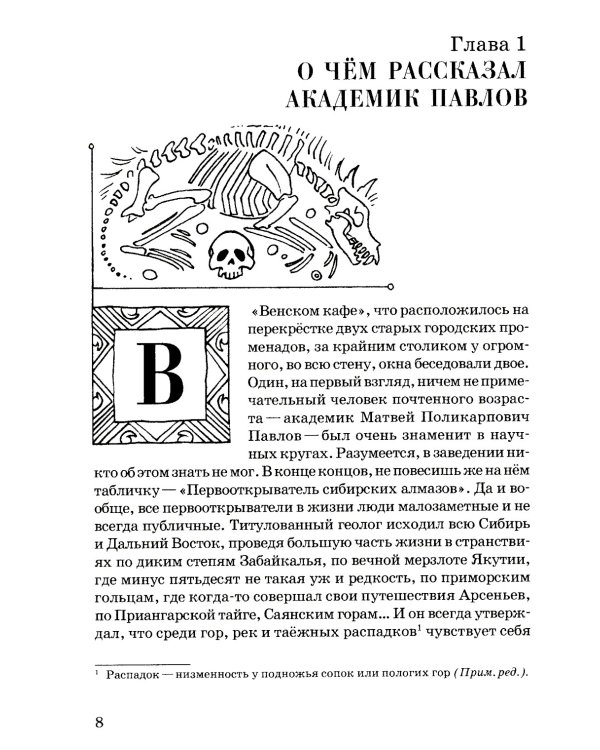 Глава 1
О ЧЁМ РАССКАЗАЛ АКАДЕМИК ПАВЛОВ

В «Венском кафе», что расположилось на перекрёстке двух старых городских променадов, за крайним столиком у огромного, во всю стену, окна беседовали двое. Один, на первый взгляд, ничем не примечательный человек почтенного возраста — академик Матвей Поликарпович Павлов — был очень знаменит в научных кругах. Разумеется, в заведении никто об этом знать не мог. В конце концов, не повесишь же на нём табличку — «Первооткрыватель сибирских алмазов». Да и вообще, все первооткрыватели в жизни люди малозаметные и не всегда публичные. Титулованный геолог исходил всю Сибирь и Дальний Восток, проведя большую часть жизни в странствиях по диким степям Забайкалья, по вечной мерзлоте Якутии, где минус пятьдесят не такая уж и редкость, по приморским гольцам, где когда-то совершал свои путешествия Арсеньев, по Приангарской тайге, Саянским горам... И он всегда утверждал, что среди гор, рек и таёжных распадков$^1$ чувствует себя

$^1$ Распадок — низменность у подножья сопок или пологих гор (Прим. ред.).

8